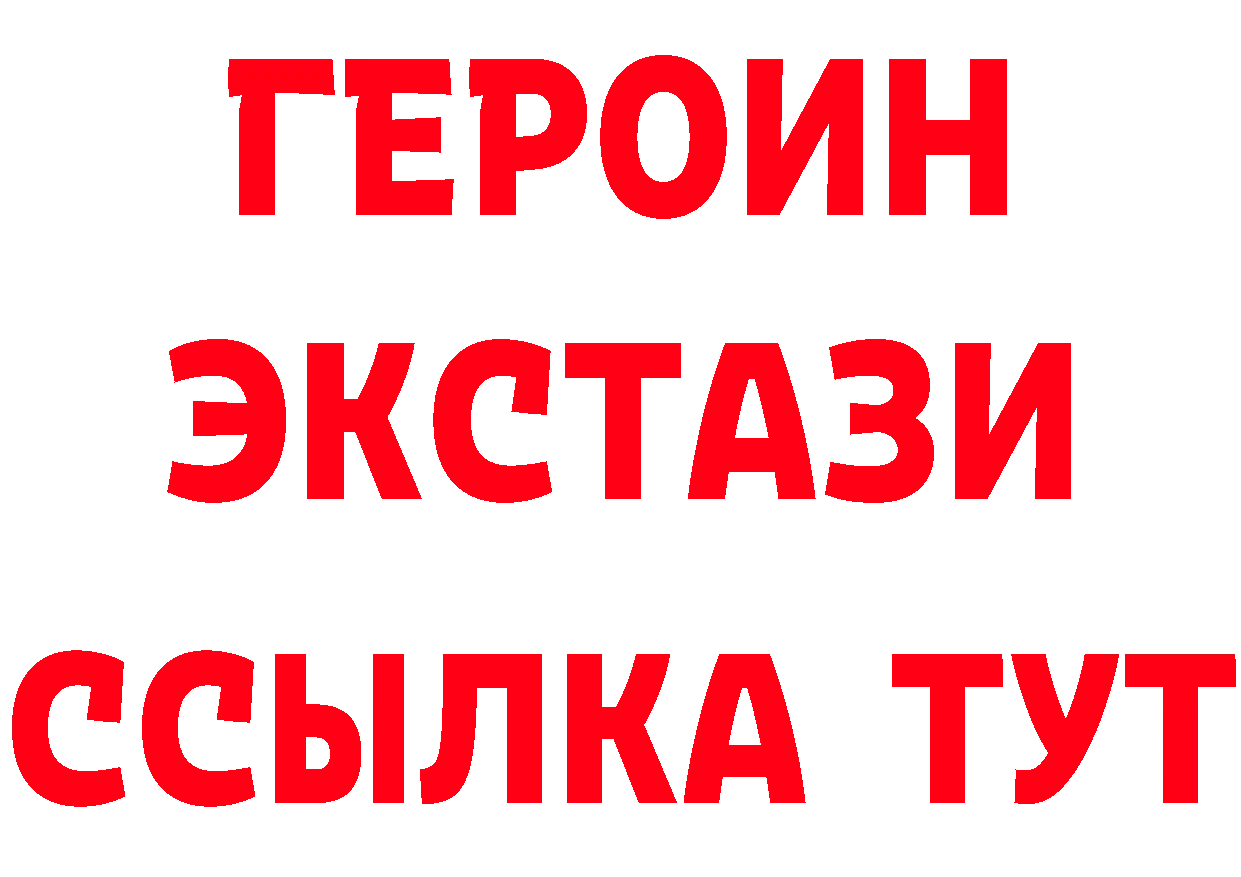 ГЕРОИН
ЭКСТАЗИ
ССЫЛКА ТУТ